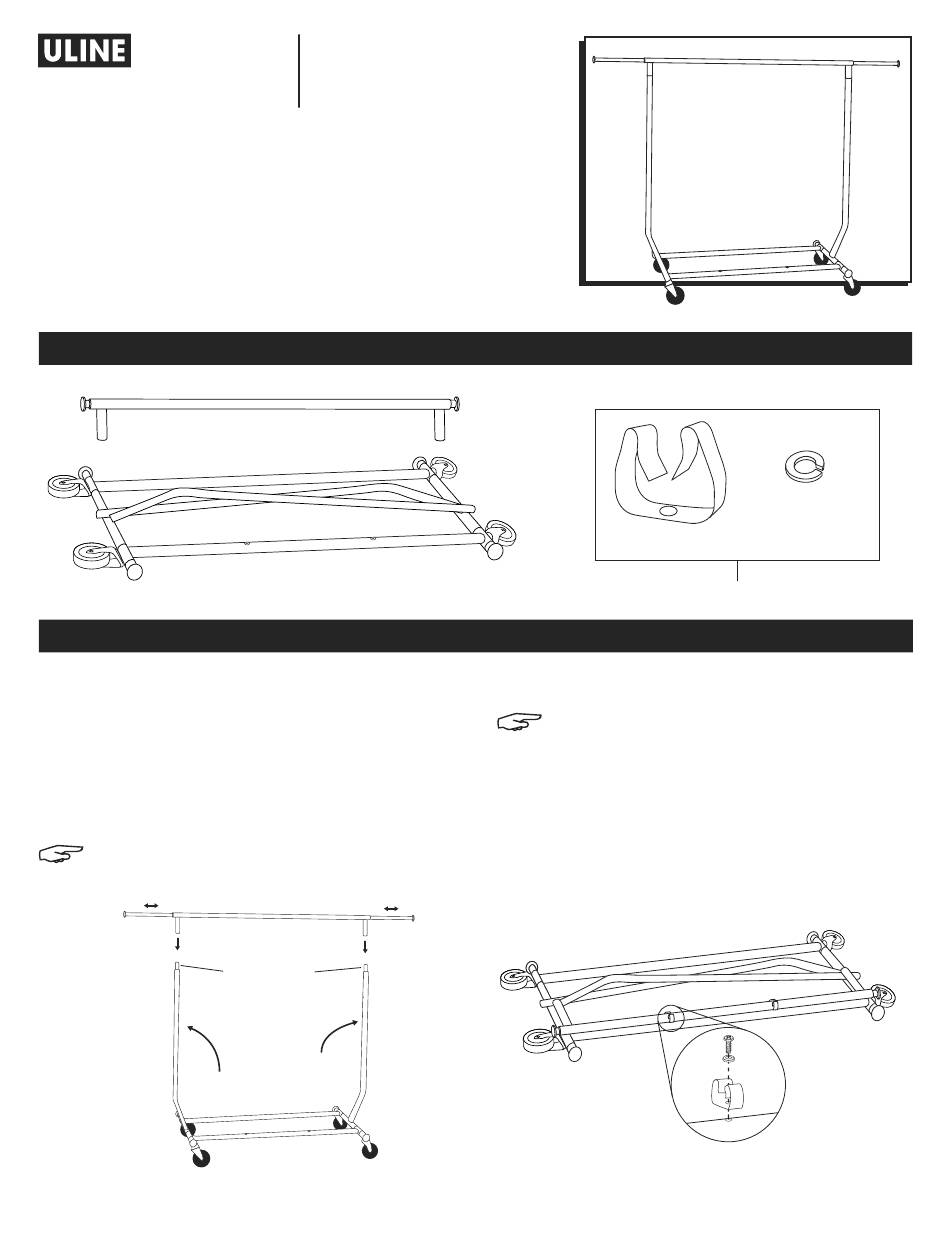 ULINE